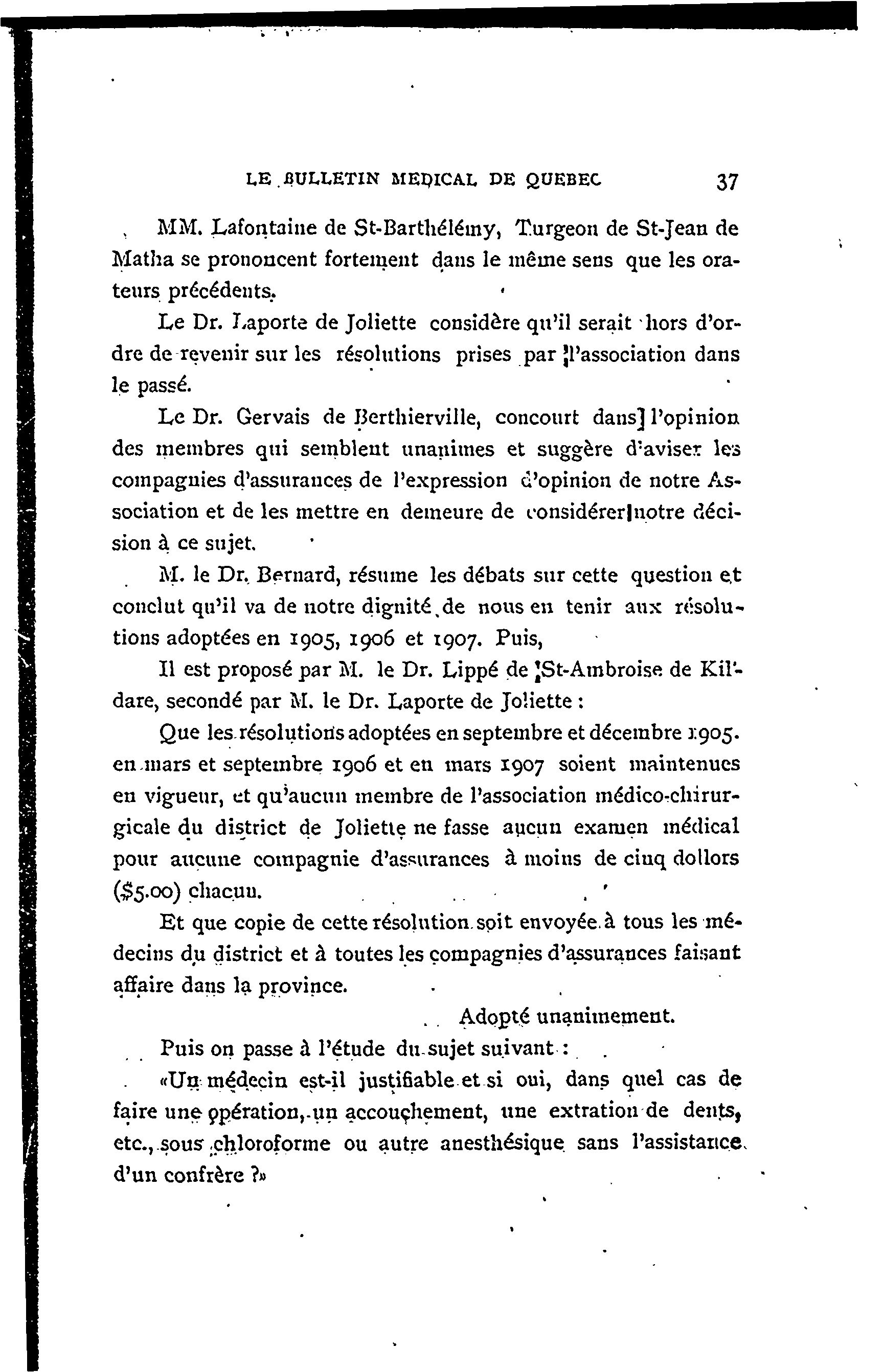 LE BULLETIN MEDICAL DE QUEBEC 37

MM. Lafontaine de St-Barthélémy, Turgeon de St-Jean de Matha se prononcent fortement dans le même sens que les orateurs précédents.

Le Dr. Laporte de Joliette considère qu'il serait hors d'ordre de revenir sur les résolutions prises par l'association dans le passé.

Le Dr. Gervais de Berthierville, concourt dans l'opinion des membres qui semblent unanimes et suggère d'aviser les compagnies d'assurances de l'expression d'opinion de notre Association et de les mettre en demeure de considérer notre décision à ce sujet.

M. le Dr. Bernard, résume les débats sur cette question et conclut qu'il va de notre dignité de nous en tenir aux résolutions adoptées en 1905, 1906 et 1907. Puis,

Il est proposé par M. le Dr. Lippé de St-Ambroise de Kildare, secondé par M. le Dr. Laporte de Joliette :

Que les résolutions adoptées en septembre et décembre 1905. en mars et septembre 1906 et en mars 1907 soient maintenues en vigueur, et qu'aucun membre de l'association médico-chirurgicale du district de Joliette ne fasse aucun examen médical pour aucune compagnie d'assurances à moins de cinq dollors ($5.00) chacun.

Et que copie de cette résolution soit envoyée à tous les médecins du district et à toutes les compagnies d'assurances faisant affaire dans la province.

Adopté unanimement.

Puis on passe à l'étude du sujet suivant :

«Un médecin est-il justifiable et si oui, dans quel cas de faire une opération, un accouchement, une extration de dents, etc., sous chloroforme ou autre anesthésique sans l'assistance d'un confrère ?»